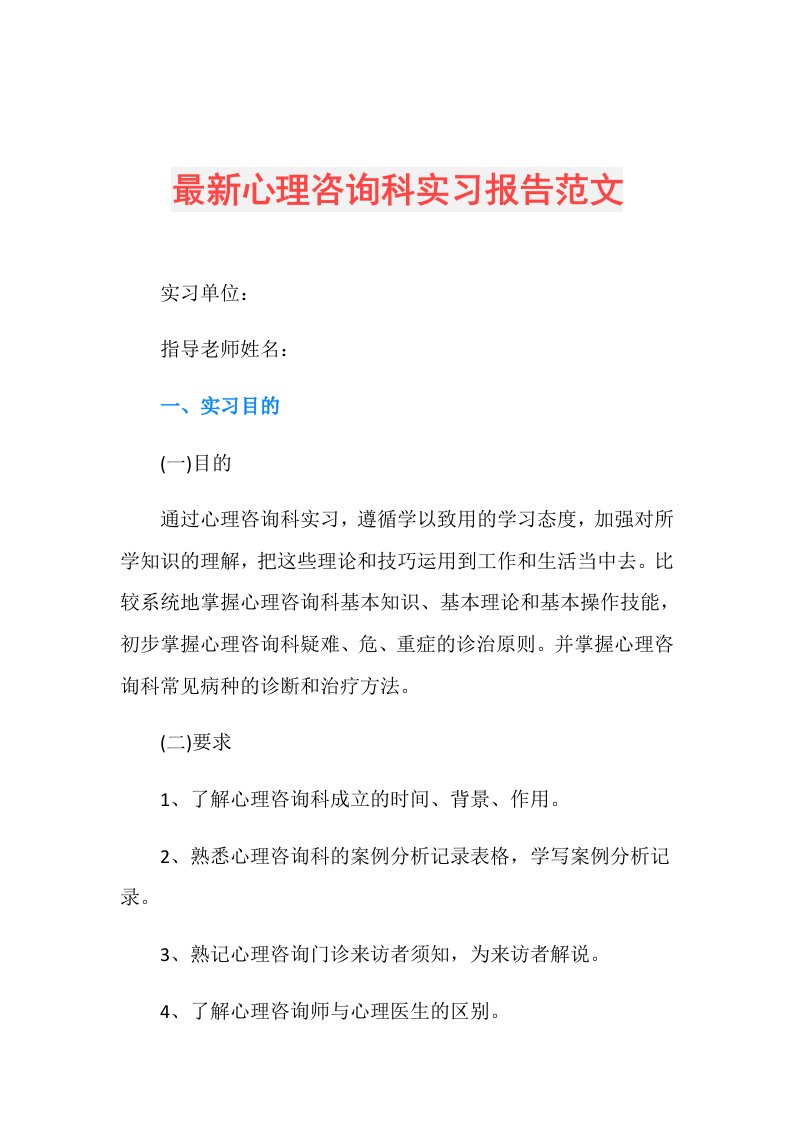 最新心理咨询科实习报告范文

实习单位：

指导老师姓名：

一、实习目的

(一)目的

通过心理咨询科实习，遵循学以致用的学习态度，加强对所学知识的理解，把这些理论和技巧运用到工作和生活当中去。比较系统地掌握心理咨询科基本知识、基本理论和基本操作技能，初步掌握心理咨询科疑难、危、重症的诊治原则。并掌握心理咨询科常见病种的诊断和治疗方法。

(二)要求

1、了解心理咨询科成立的时间、背景、作用。

2、熟悉心理咨询科的案例分析记录表格，学写案例分析记录。

3、熟记心理咨询门诊来访者须知，为来访者解说。

4、了解心理咨询师与心理医生的区别。